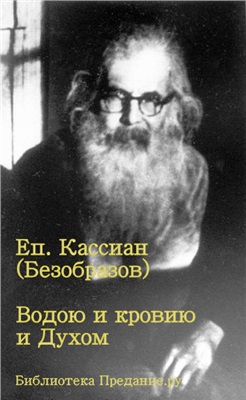 Еп. Кассиан (Безобразов)

Водою и кровию и Духом

Библиотека Предание.ру